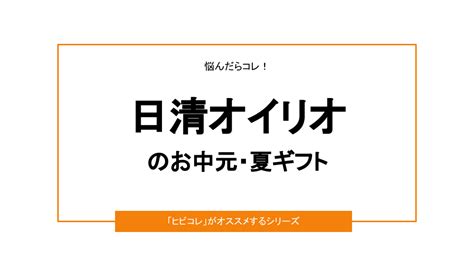 悩んだらコレ！

日清オイリオ

のお中元・夏ギフト

「ヒビコレ」がオススメするシリーズ